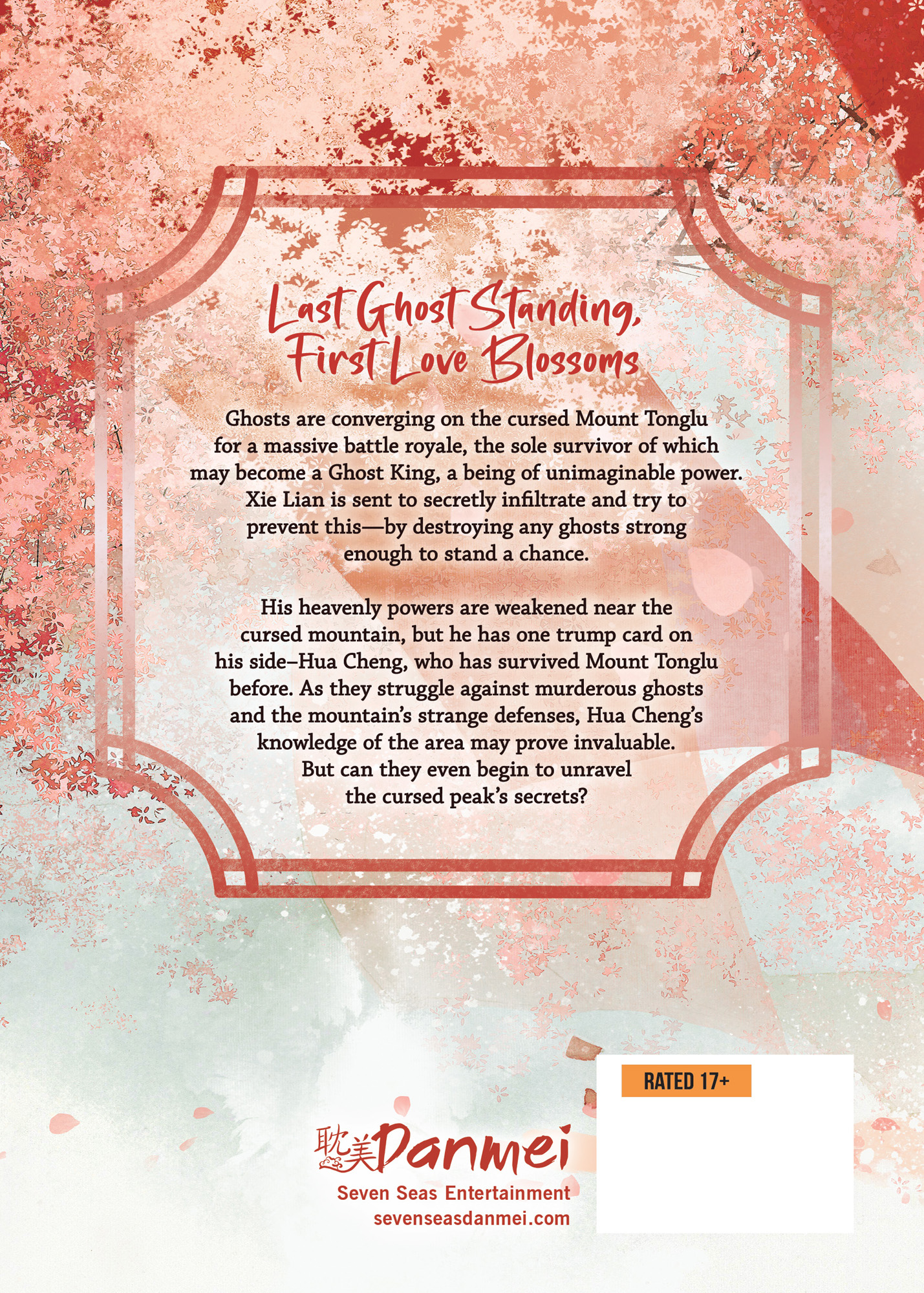 Last Ghost Standing, First Love Blossoms

Ghosts are converging on the cursed Mount Tonglu for a massive battle royale, the sole survivor of which may become a Ghost King, a being of unimaginable power. Xie Lian is sent to secretly infiltrate and try to prevent this—by destroying any ghosts strong enough to stand a chance.

His heavenly powers are weakened near the cursed mountain, but he has one trump card on his side–Hua Cheng, who has survived Mount Tonglu before. As they struggle against murderous ghosts and the mountain's strange defenses, Hua Cheng's knowledge of the area may prove invaluable. But can they even begin to unravel the cursed peak's secrets?

RATED 17+

耽美 Danmei
Seven Seas Entertainment
sevenseasdanmei.com